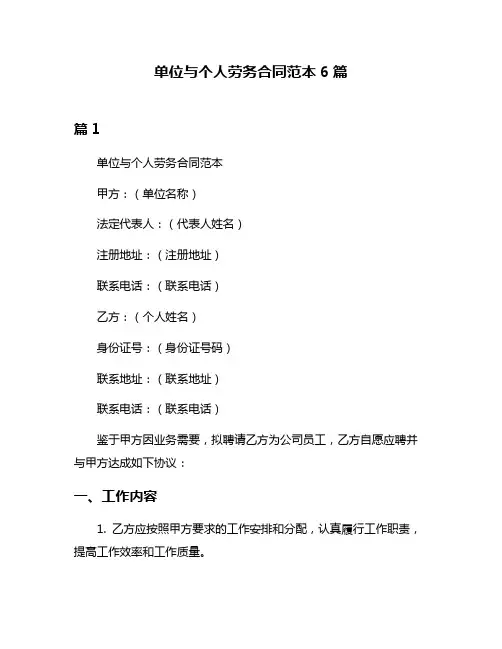 单位与个人劳务合同范本 6 篇

篇 1

单位与个人劳务合同范本

甲方：（单位名称）

法定代表人：（代表人姓名）

注册地址：（注册地址）

联系电话：（联系电话）

乙方：（个人姓名）

身份证号：（身份证号码）

联系地址：（联系地址）

联系电话：（联系电话）

鉴于甲方因业务需要，拟聘请乙方为公司员工，乙方自愿应聘并与甲方达成如下协议：

一、工作内容

1. 乙方应按照甲方要求的工作安排和分配，认真履行工作职责，提高工作效率和工作质量。